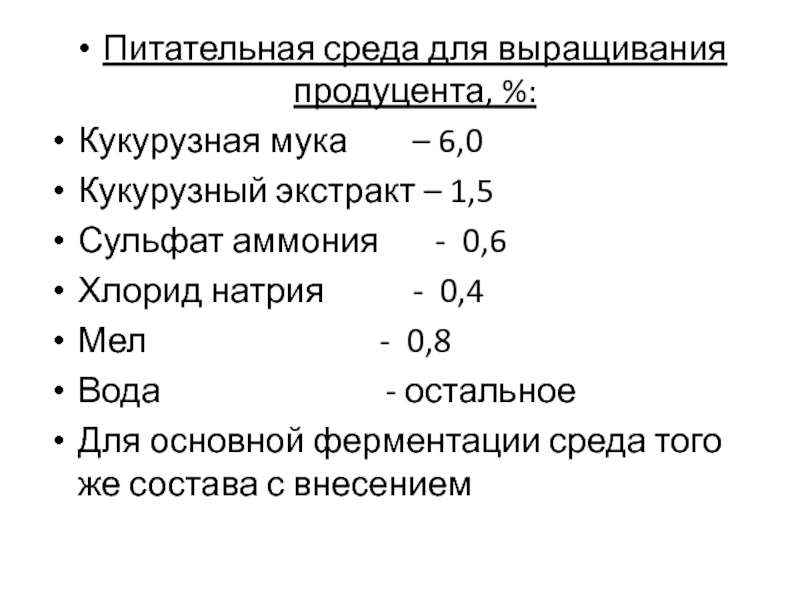 • Питательная среда для выращивания продуцента, %:

• Кукурузная мука – 6,0
• Кукурузный экстракт – 1,5
• Сульфат аммония - 0,6
• Хлорид натрия - 0,4
• Мел - 0,8
• Вода - остальное
• Для основной ферментации среда того же состава с внесением